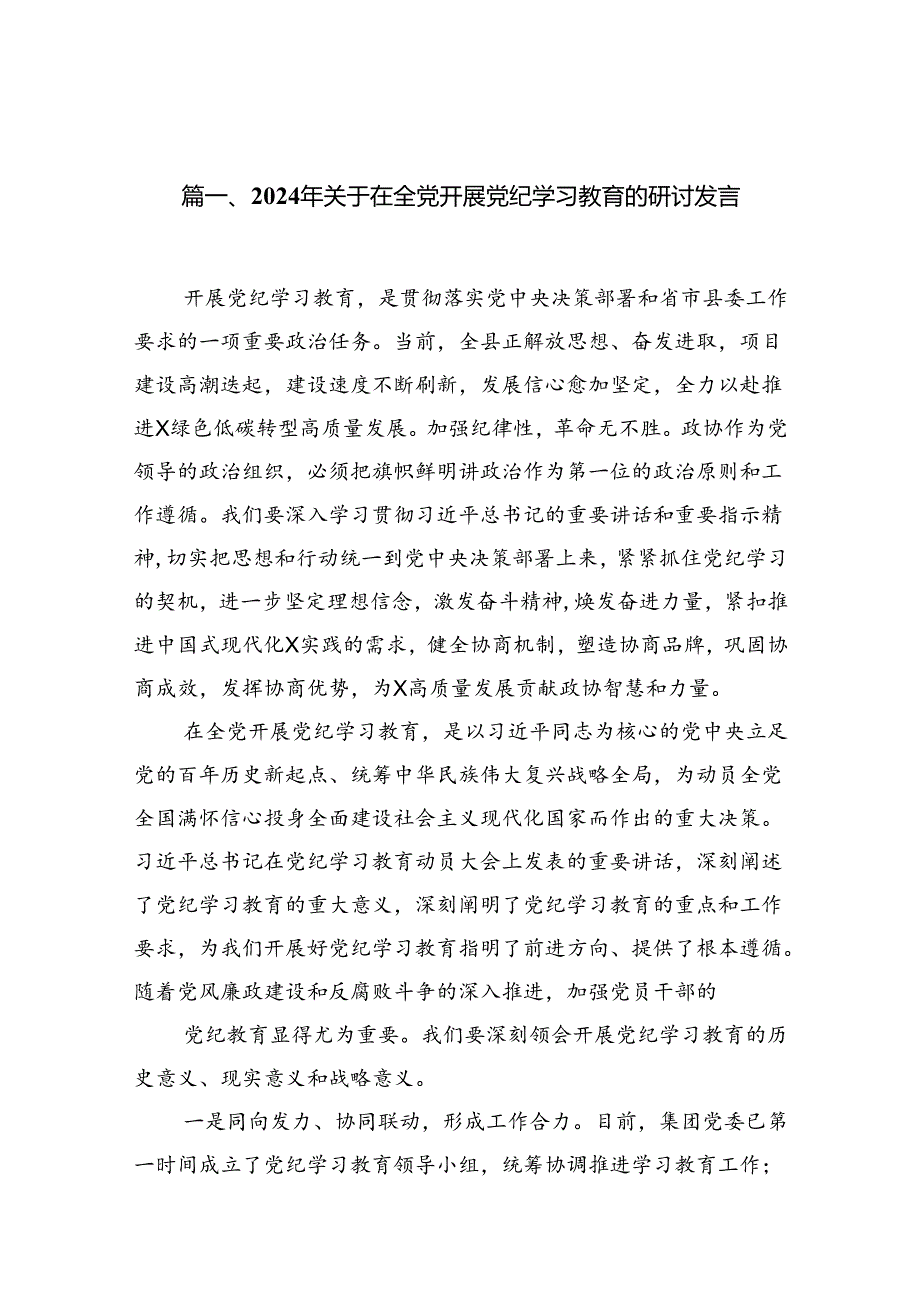 篇一、2024年关于在全党开展党纪学习教育的研讨发言

开展党纪学习教育，是贯彻落实党中央决策部署和省市县委工作要求的一项重要政治任务。当前，全县正解放思想、奋发进取，项目建设高潮迭起，建设速度不断刷新，发展信心愈加坚定，全力以赴推进X绿色低碳转型高质量发展。加强纪律性，革命无不胜。政协作为党领导的政治组织，必须把旗帜鲜明讲政治作为第一位的政治原则和工作遵循。我们要深入学习贯彻习近平总书记的重要讲话和重要指示精神，切实把思想和行动统一到党中央决策部署上来，紧紧抓住党纪学习的契机，进一步坚定理想信念，激发奋斗精神，焕发奋进力量，紧扣推进中国式现代化X实践的需求，健全协商机制，塑造协商品牌，巩固协商成效，发挥协商优势，为X高质量发展贡献政协智慧和力量。

在全党开展党纪学习教育，是以习近平同志为核心的党中央立足党的百年历史新起点、统筹中华民族伟大复兴战略全局，为动员全党全国满怀信心投身全面建设社会主义现代化国家而作出的重大决策。习近平总书记在党纪学习教育动员大会上发表的重要讲话，深刻阐述了党纪学习教育的重大意义，深刻阐明了党纪学习教育的重点和工作要求，为我们开展好党纪学习教育指明了前进方向、提供了根本遵循。随着党风廉政建设和反腐败斗争的深入推进，加强党员干部的

党纪教育显得尤为重要。我们要深刻领会开展党纪学习教育的历史意义、现实意义和战略意义。

一是同向发力、协同联动，形成工作合力。目前，集团党委已第一时间成立了党纪学习教育领导小组，统筹协调推进学习教育工作；